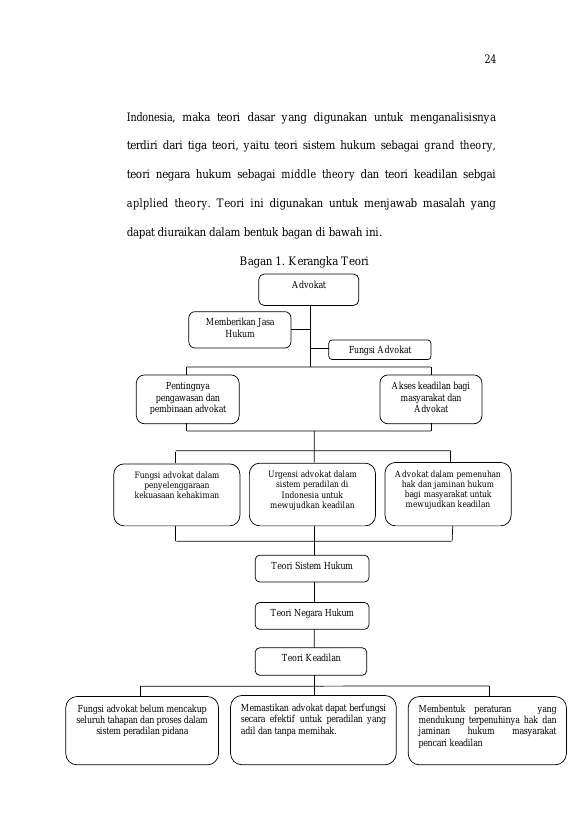 24

Indonesia, maka teori dasar yang digunakan untuk menganalisisnya terdiri dari tiga teori, yaitu teori sistem hukum sebagai grand theory, teori negara hukum sebagai middle theory dan teori keadilan sebgai aplplied theory. Teori ini digunakan untuk menjawab masalah yang dapat diuraikan dalam bentuk bagan di bawah ini.

Bagan 1. Kerangka Teori

Advokat

Memberikan Jasa Hukum

Fungsi Advokat

Pentingnya pengawasan dan pembinaan advokat

Akses keadilan bagi masyarakat dan Advokat

Fungsi advokat dalam penyelenggaraan kekuasaan kehakiman

Urgensi advokat dalam sistem peradilan di Indonesia untuk mewujudkan keadilan

Advokat dalam pemenuhan hak dan jaminan hukum bagi masyarakat untuk mewujudkan keadilan

Teori Sistem Hukum

Teori Negara Hukum

Teori Keadilan

Fungsi advokat belum mencakup seluruh tahapan dan proses dalam sistem peradilan pidana

Memastikan advokat dapat berfungsi secara efektif untuk peradilan yang adil dan tanpa memihak.

Membentuk peraturan yang mendukung terpenuhinya hak dan jaminan hukum masyarakat pencari keadilan